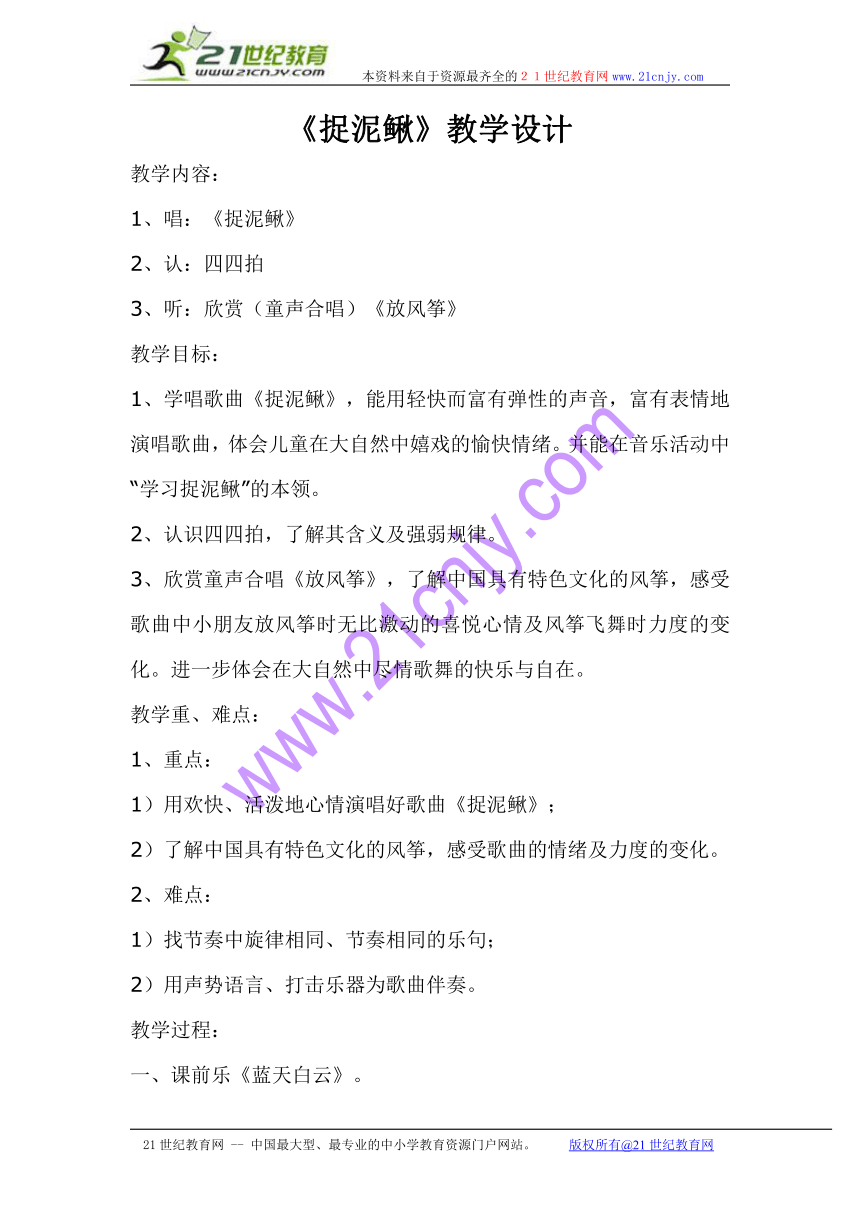 21世纪教育
www.21cnjy.com
本资料来自于资源最齐全的２１世纪教育网 www.21cnjy.com

《捉泥鳅》教学设计

教学内容：

1、唱：《捉泥鳅》

2、认：四四拍

3、听：欣赏（童声合唱）《放风筝》

教学目标：

1、学唱歌曲《捉泥鳅》，能用轻快而富有弹性的声音，富有表情地演唱歌曲，体会儿童在大自然中嬉戏的愉快情绪。并能在音乐活动中“学习捉泥鳅”的本领。

2、认识四四拍，了解其含义及强弱规律。

3、欣赏童声合唱《放风筝》，了解中国具有特色文化的风筝，感受歌曲中小朋友放风筝时无比激动的喜悦心情及风筝飞舞时力度的变化。进一步体会在大自然中尽情歌舞的快乐与自在。

教学重、难点：

1、重点：

1）用欢快、活泼地心情演唱好歌曲《捉泥鳅》；

2）了解中国具有特色文化的风筝，感受歌曲的情绪及力度的变化。

2、难点：

1）找节奏中旋律相同、节奏相同的乐句；

2）用声势语言、打击乐器为歌曲伴奏。

教学过程：

一、课前乐《蓝天白云》。

www.21cnjy.com

21世纪教育网 -- 中国最大型、最专业的中小学教育资源门户网站。 版权所有@21世纪教育网